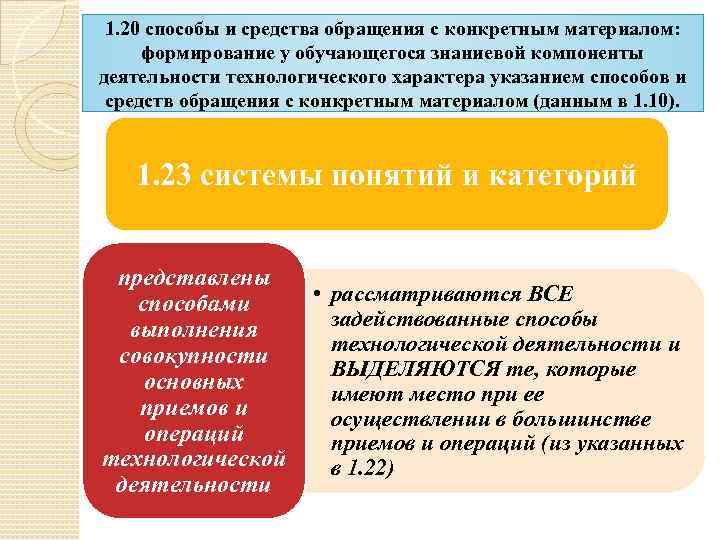 1.20 способы и средства обращения с конкретным материалом: формирование у обучающегося знаниевой компоненты деятельности технологического характера указанием способов и средств обращения с конкретным материалом (данным в 1.10).

1.23 системы понятий и категорий

представлены способами выполнения совокупности основных приемов и операций технологической деятельности

• рассматриваются ВСЕ задействованные способы технологической деятельности и ВЫДЕЛЯЮТСЯ те, которые имеют место при ее осуществлении в большинстве приемов и операций (из указанных в 1.22)